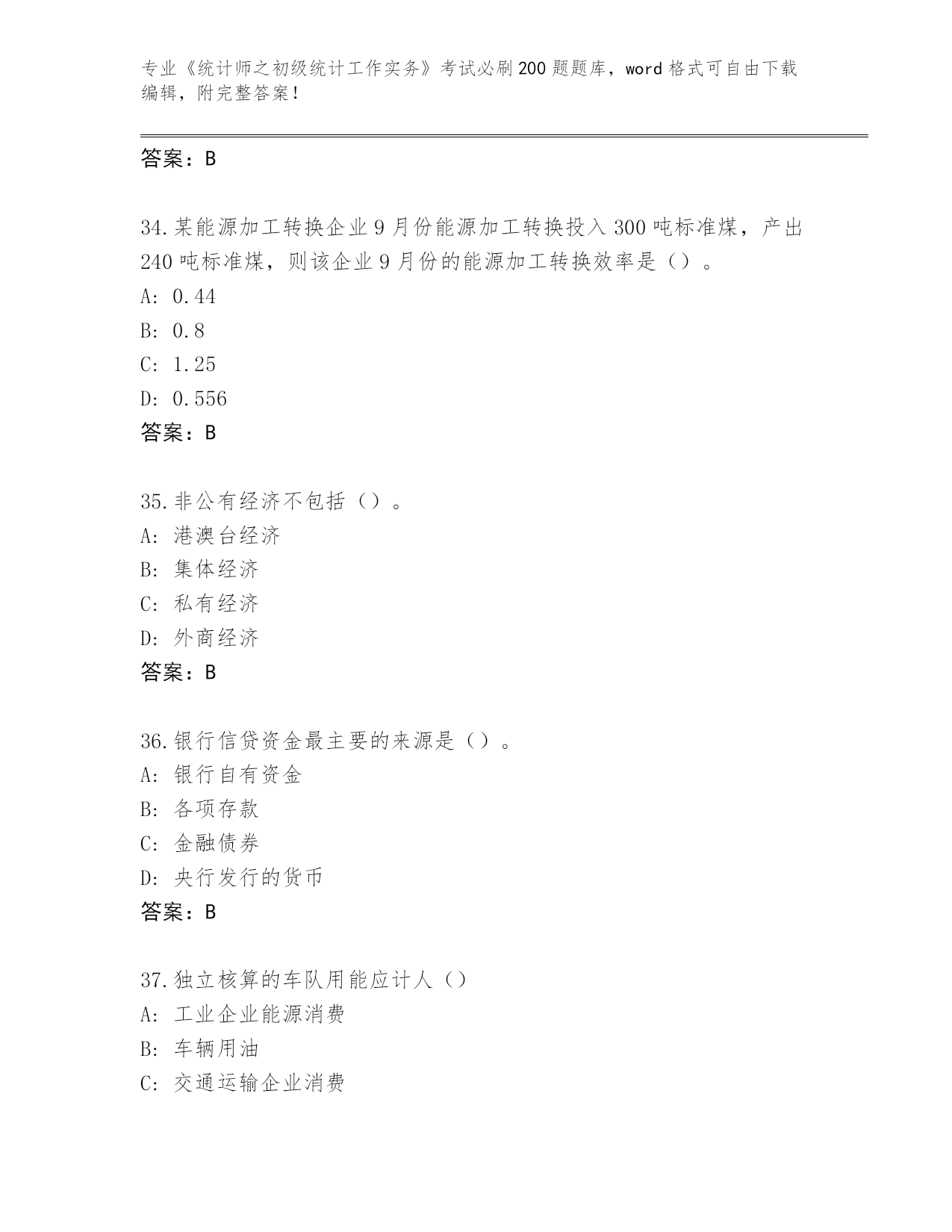 专业《统计师之初级统计工作实务》考试必刷200题题库，word格式可自由下载编辑，附完整答案！

答案：B

34.某能源加工转换企业9月份能源加工转换投入300吨标准煤，产出240吨标准煤，则该企业9月份的能源加工转换效率是（）。
A: 0.44
B: 0.8
C: 1.25
D: 0.556
答案：B

35.非公有经济不包括（）。
A: 港澳台经济
B: 集体经济
C: 私有经济
D: 外商经济
答案：B

36.银行信贷资金最主要的来源是（）。
A: 银行自有资金
B: 各项存款
C: 金融债券
D: 央行发行的货币
答案：B

37.独立核算的车队用能应计人（）
A: 工业企业能源消费
B: 车辆用油
C: 交通运输企业消费